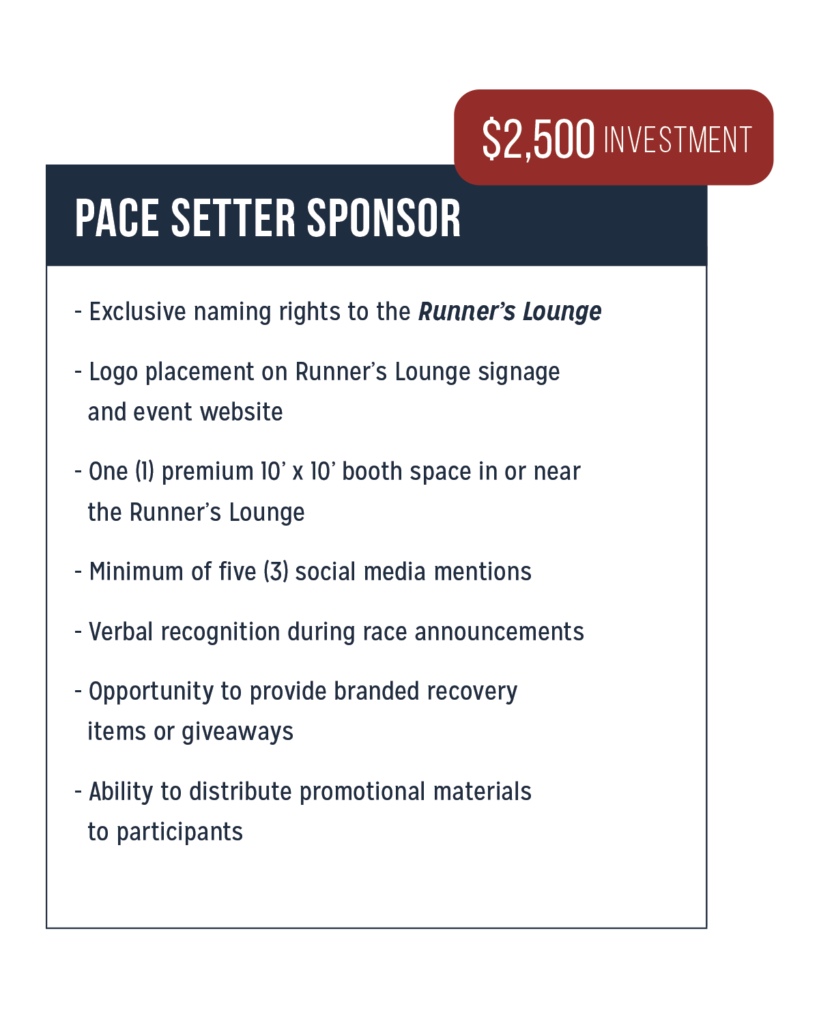 $2,500 INVESTMENT

PACE SETTER SPONSOR

- Exclusive naming rights to the Runner's Lounge

- Logo placement on Runner's Lounge signage and event website

- One (1) premium 10' x 10' booth space in or near the Runner's Lounge

- Minimum of five (3) social media mentions

- Verbal recognition during race announcements

- Opportunity to provide branded recovery items or giveaways

- Ability to distribute promotional materials to participants